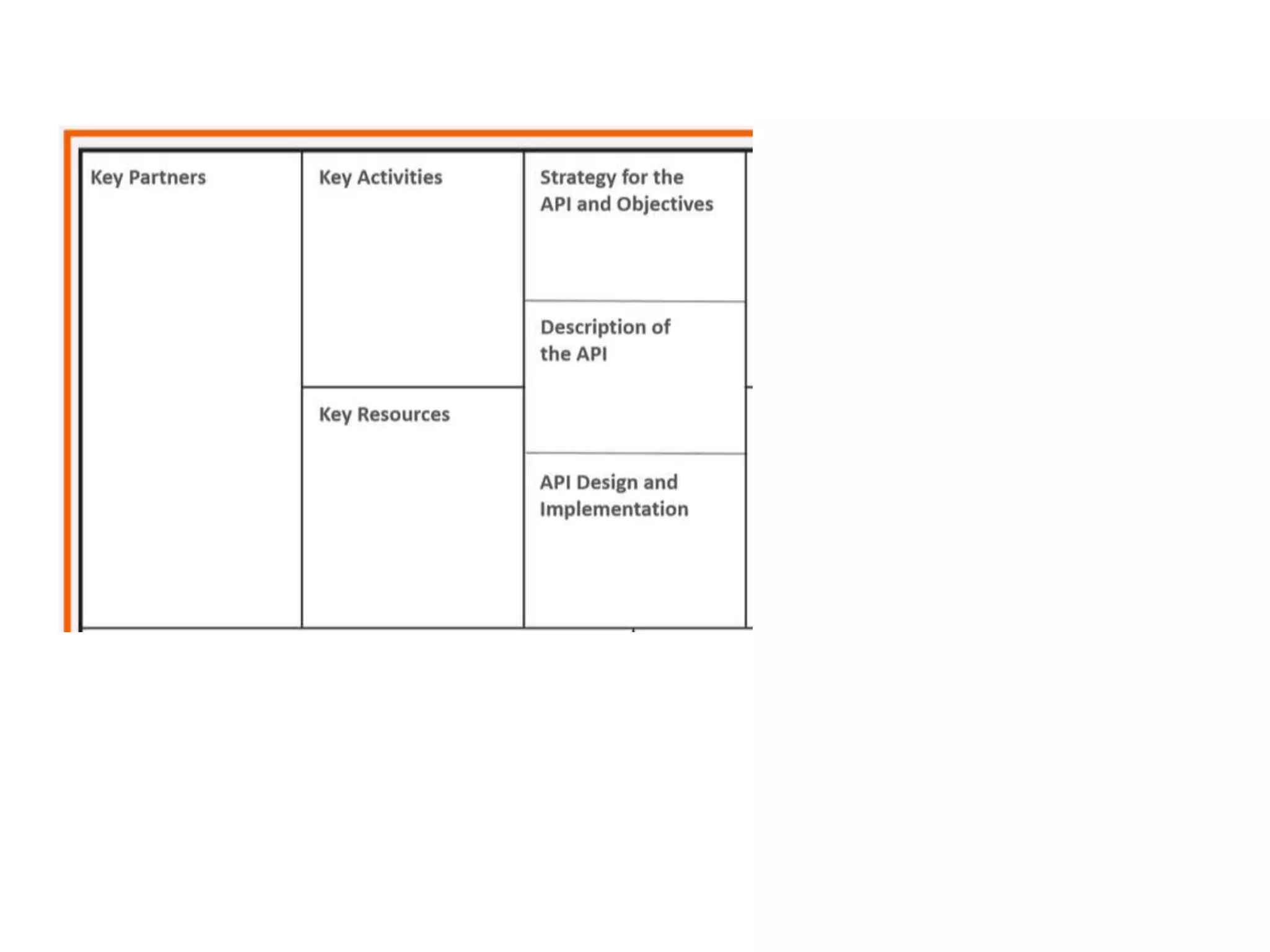 Key Partners

Key Activities

Key Resources

Strategy for the API and Objectives

Description of the API

API Design and Implementation